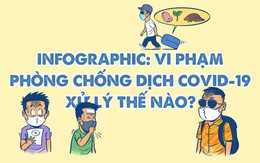 INFOGRAPHIC: VI PHẠM PHÒNG CHỐNG DỊCH COVID-19 XỬ LÝ THẾ NÀO?